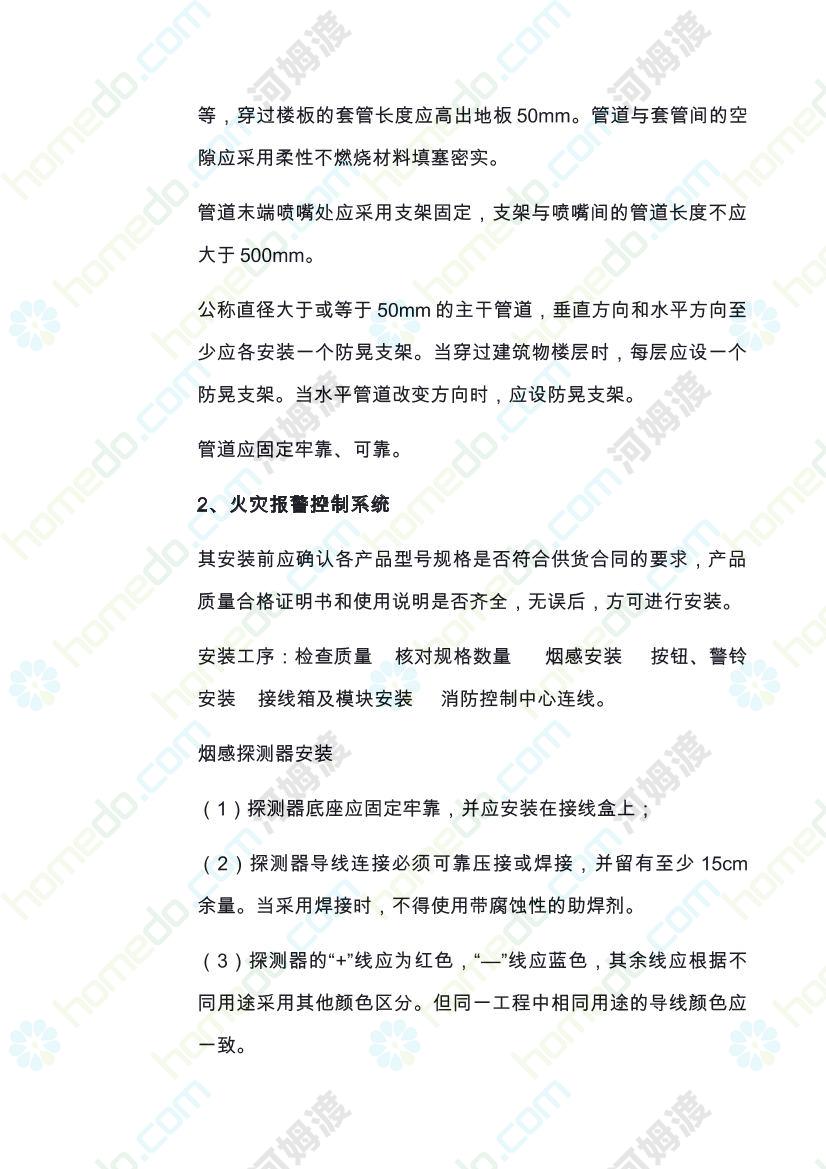 等，穿过楼板的套管长度应高出地板 50mm。管道与套管间的空隙应采用柔性不燃烧材料填塞密实。

管道末端喷嘴处应采用支架固定，支架与喷嘴间的管道长度不应大于 500mm。

公称直径大于或等于 50mm 的主干管道，垂直方向和水平方向至少应各安装一个防晃支架。当穿过建筑物楼层时，每层应设一个防晃支架。当水平管道改变方向时，应设防晃支架。

管道应固定牢靠、可靠。

2、火灾报警控制系统

其安装前应确认各产品型号规格是否符合供货合同的要求，产品质量合格证明书和使用说明是否齐全，无误后，方可进行安装。

安装工序：检查质量　核对规格数量　烟感安装　按钮、警铃安装　接线箱及模块安装　消防控制中心连线。

烟感探测器安装

（1）探测器底座应固定牢靠，并应安装在接线盒上；

（2）探测器导线连接必须可靠压接或焊接，并留有至少 15cm 余量。当采用焊接时，不得使用带腐蚀性的助焊剂。

（3）探测器的“+”线应为红色，“—”线应蓝色，其余线应根据不同用途采用其他颜色区分。但同一工程中相同用途的导线颜色应一致。

homedo.com 河姆渡